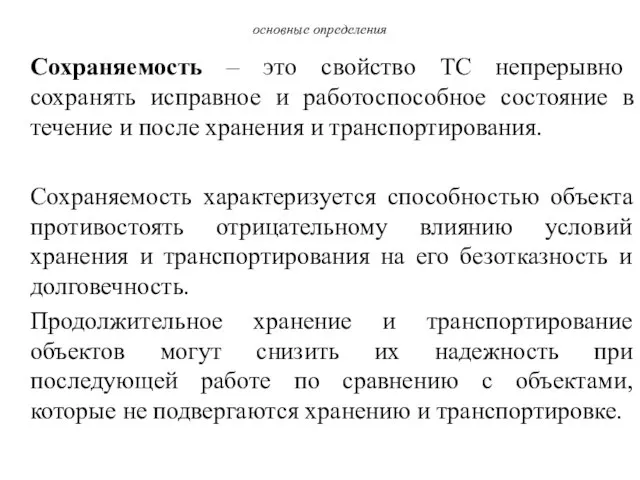 основные определения

Сохраняемость – это свойство ТС непрерывно сохранять исправное и работоспособное состояние в течение и после хранения и транспортирования.

Сохраняемость характеризуется способностью объекта противостоять отрицательному влиянию условий хранения и транспортирования на его безотказность и долговечность.

Продолжительное хранение и транспортирование объектов могут снизить их надежность при последующей работе по сравнению с объектами, которые не подвергаются хранению и транспортировке.